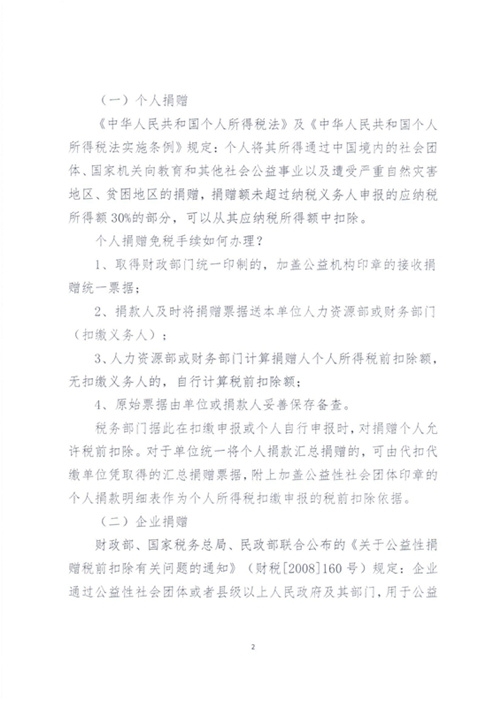 （一）个人捐赠

《中华人民共和国个人所得税法》及《中华人民共和国个人所得税法实施条例》规定：个人将其所得通过中国境内的社会团体、国家机关向教育和其他社会公益事业以及遭受严重自然灾害地区、贫困地区的捐赠，捐赠额未超过纳税义务人申报的应纳税所得额30%的部分，可以从其应纳税所得额中扣除。

个人捐赠免税手续如何办理？

1、取得财政部门统一印制的，加盖公益机构印章的接收捐赠统一票据；

2、捐款人及时将捐赠票据送本单位人力资源部或财务部门（扣缴义务人）；

3、人力资源部或财务部门计算捐赠人个人所得税前扣除额，无扣缴义务人的，自行计算税前扣除额；

4、原始票据由单位或捐款人妥善保存备查。

税务部门据此在扣缴申报或个人自行申报时，对捐赠个人允许税前扣除。对于单位统一将个人捐款汇总捐赠的，可由代扣代缴单位凭取得的汇总捐赠票据，附上加盖公益性社会团体印章的个人捐款明细表作为个人所得税扣缴申报的税前扣除依据。

（二）企业捐赠

财政部、国家税务总局、民政部联合公布的《关于公益性捐赠税前扣除有关问题的通知》（财税[2008]160号）规定：企业通过公益性社会团体或者县级以上人民政府及其部门，用于公益

2